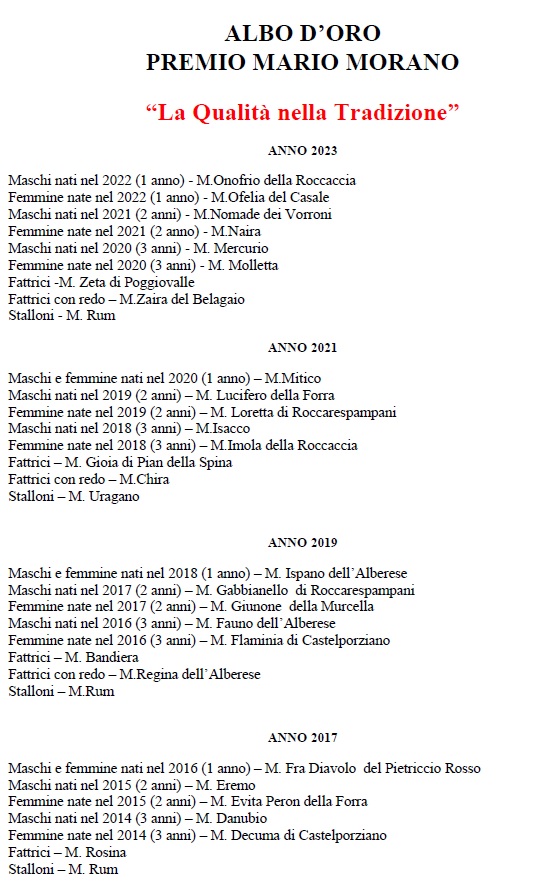 ALBO D'ORO
PREMIO MARIO MORANO

"La Qualità nella Tradizione"

ANNO 2023

Maschi nati nel 2022 (1 anno) - M.Onofrio della Roccaccia
Femmine nate nel 2022 (1 anno) - M.Ofelia del Casale
Maschi nati nel 2021 (2 anni) - M.Nomade dei Vorroni
Femmine nate nel 2021 (2 anno) - M.Naira
Maschi nati nel 2020 (3 anni) - M. Mercurio
Femmine nate nel 2020 (3 anni) - M. Molletta
Fattrici -M. Zeta di Poggiovalle
Fattrici con redo – M.Zaira del Belagaio
Stalloni - M. Rum

ANNO 2021

Maschi e femmine nati nel 2020 (1 anno) – M.Mitico
Maschi nati nel 2019 (2 anni) – M. Lucifero della Forra
Femmine nate nel 2019 (2 anni) – M. Loretta di Roccarespampani
Maschi nati nel 2018 (3 anni) – M.Isacco
Femmine nate nel 2018 (3 anni) – M.Imola della Roccaccia
Fattrici – M. Gioia di Pian della Spina
Fattrici con redo – M.Chira
Stalloni – M. Uragano

ANNO 2019

Maschi e femmine nati nel 2018 (1 anno) – M. Ispano dell'Alberese
Maschi nati nel 2017 (2 anni) – M. Gabbianello di Roccarespampani
Femmine nate nel 2017 (2 anni) – M. Giunone della Murcella
Maschi nati nel 2016 (3 anni) – M. Fauno dell'Alberese
Femmine nate nel 2016 (3 anni) – M. Flaminia di Castelporziano
Fattrici – M. Bandiera
Fattrici con redo – M.Regina dell'Alberese
Stalloni – M.Rum

ANNO 2017

Maschi e femmine nati nel 2016 (1 anno) – M. Fra Diavolo del Pietriccio Rosso
Maschi nati nel 2015 (2 anni) – M. Eremo
Femmine nate nel 2015 (2 anni) – M. Evita Peron della Forra
Maschi nati nel 2014 (3 anni) – M. Danubio
Femmine nate nel 2014 (3 anni) – M. Decuma di Castelporziano
Fattrici – M. Rosina
Stalloni – M. Rum